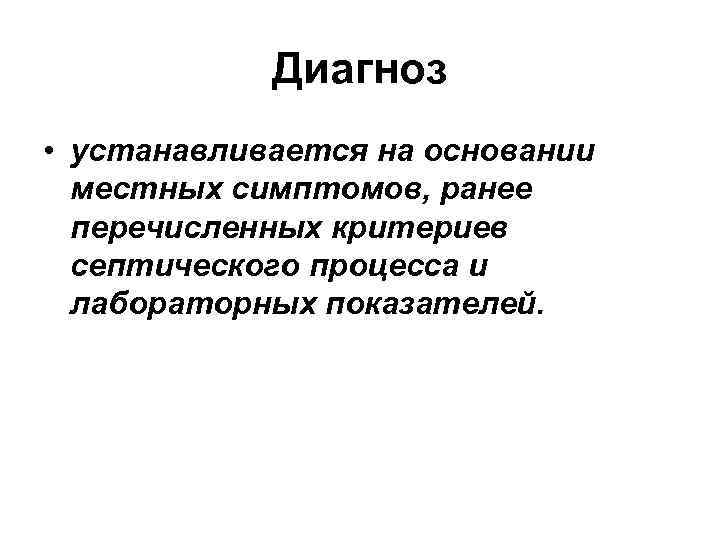 Диагноз

• устанавливается на основании местных симптомов, ранее перечисленных критериев септического процесса и лабораторных показателей.